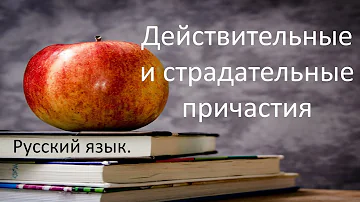 Действительные и страдательные причастия

Русский язык.